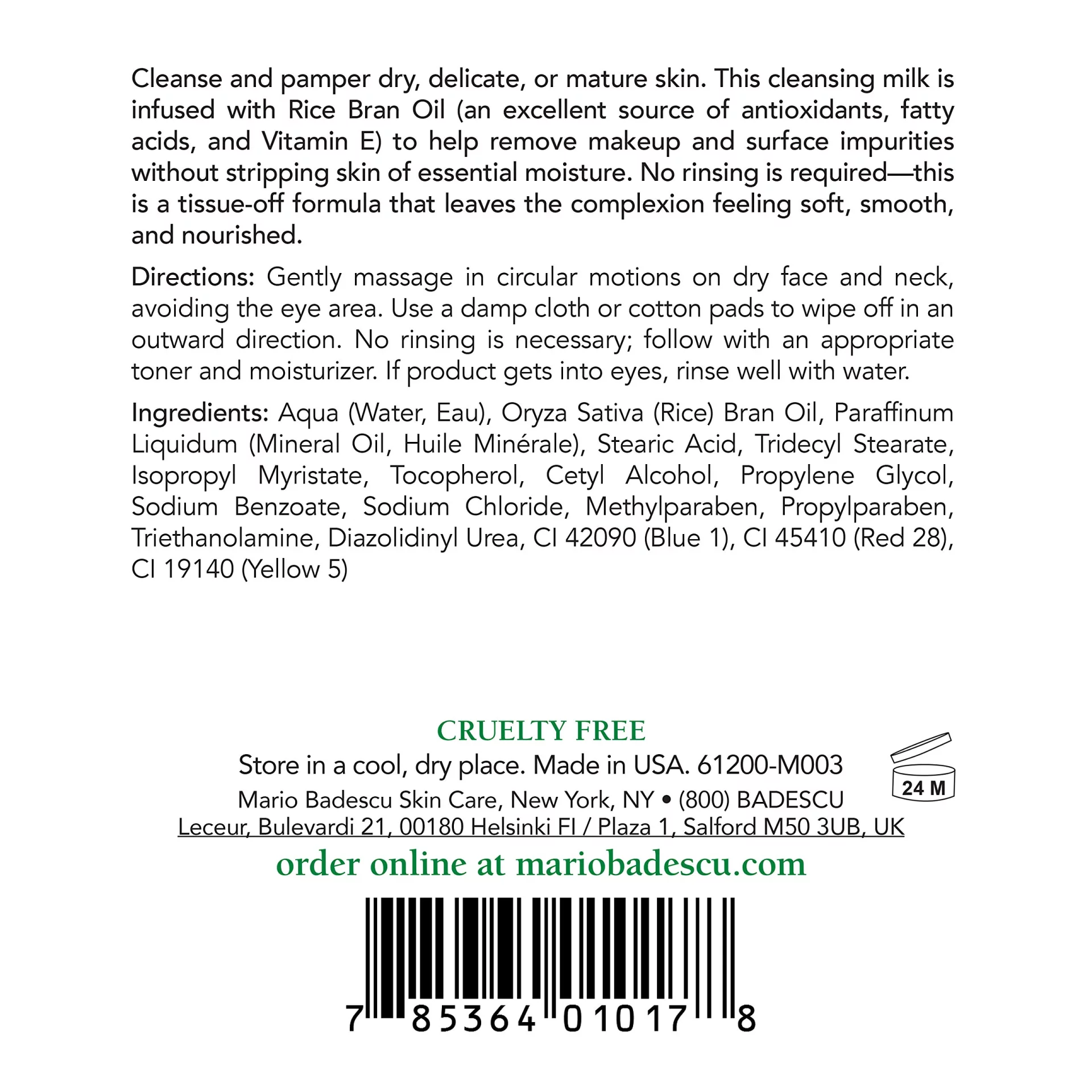 Cleanse and pamper dry, delicate, or mature skin. This cleansing milk is infused with Rice Bran Oil (an excellent source of antioxidants, fatty acids, and Vitamin E) to help remove makeup and surface impurities without stripping skin of essential moisture. No rinsing is required—this is a tissue-off formula that leaves the complexion feeling soft, smooth, and nourished.

Directions: Gently massage in circular motions on dry face and neck, avoiding the eye area. Use a damp cloth or cotton pads to wipe off in an outward direction. No rinsing is necessary; follow with an appropriate toner and moisturizer. If product gets into eyes, rinse well with water.

Ingredients: Aqua (Water, Eau), Oryza Sativa (Rice) Bran Oil, Paraffinum Liquidum (Mineral Oil, Huile Minérale), Stearic Acid, Tridecyl Stearate, Isopropyl Myristate, Tocopherol, Cetyl Alcohol, Propylene Glycol, Sodium Benzoate, Sodium Chloride, Methylparaben, Propylparaben, Triethanolamine, Diazolidinyl Urea, CI 42090 (Blue 1), CI 45410 (Red 28), CI 19140 (Yellow 5)

CRUELTY FREE
Store in a cool, dry place. Made in USA. 61200-M003
24 M
Mario Badescu Skin Care, New York, NY • (800) BADESCU
Leceur, Bulevardi 21, 00180 Helsinki FI / Plaza 1, Salford M50 3UB, UK
order online at mariobadescu.com

7 85364 01017 8